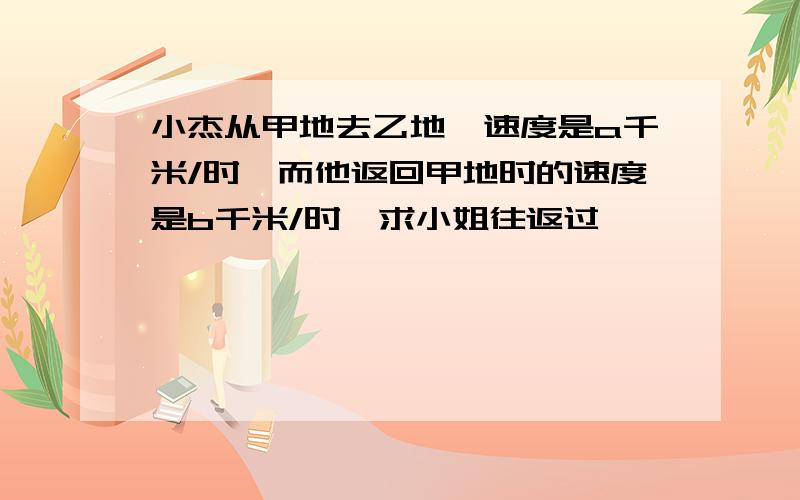 小杰从甲地去乙地，速度是a千米/时，而他返回甲地时的速度是b千米/时，求小姐往返过